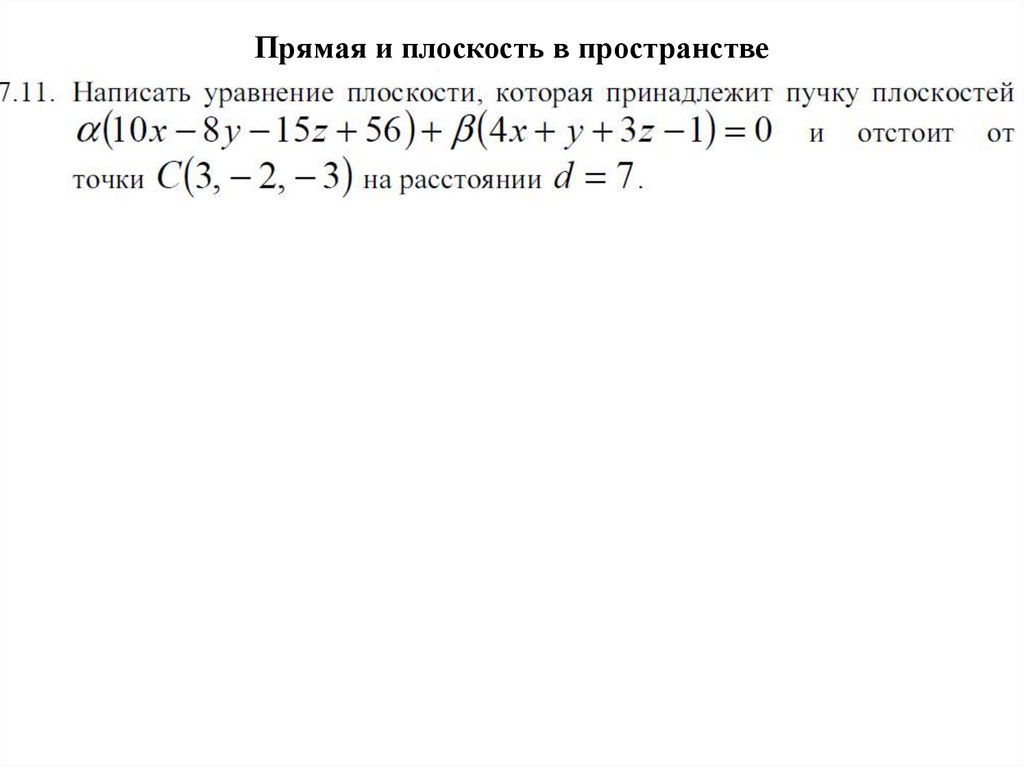 Прямая и плоскость в пространстве

7.11. Написать уравнение плоскости, которая принадлежит пучку плоскостей $\alpha(10x-8y-15z+56)+\beta(4x+y+3z-1)=0$ и отстоит от точки $C(3,-2,-3)$ на расстоянии $d=7$.